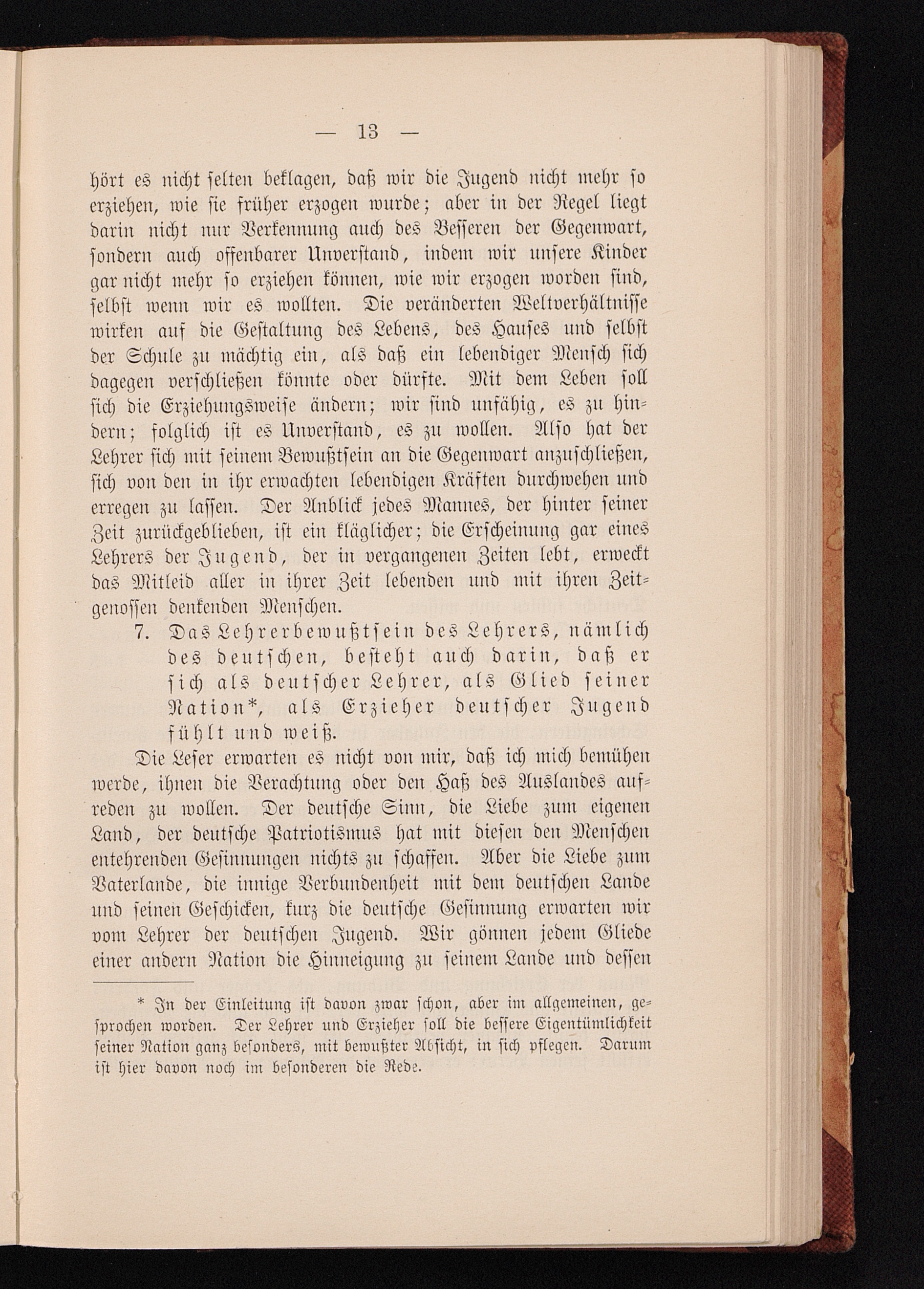 — 13 —

hört es nicht selten beklagen, daß wir die Jugend nicht mehr so erziehen, wie sie früher erzogen wurde; aber in der Regel liegt darin nicht nur Verkennung auch des Besseren der Gegenwart, sondern auch offenbarer Unverstand, indem wir unsere Kinder gar nicht mehr so erziehen können, wie wir erzogen worden sind, selbst wenn wir es wollten. Die veränderten Weltverhältnisse wirken auf die Gestaltung des Lebens, des Hauses und selbst der Schule zu mächtig ein, als daß ein lebendiger Mensch sich dagegen verschließen könnte oder dürfte. Mit dem Leben soll sich die Erziehungsweise ändern; wir sind unfähig, es zu hindern; folglich ist es Unverstand, es zu wollen. Also hat der Lehrer sich mit seinem Bewußtsein an die Gegenwart anzuschließen, sich von den in ihr erwachten lebendigen Kräften durchwehen und erregen zu lassen. Der Anblick jedes Mannes, der hinter seiner Zeit zurückgeblieben, ist ein kläglicher; die Erscheinung gar eines Lehrers der Jugend, der in vergangenen Zeiten lebt, erweckt das Mitleid aller in ihrer Zeit lebenden und mit ihren Zeitgenossen denkenden Menschen.

7. Das Lehrerbewußtsein des Lehrers, nämlich des deutschen, besteht auch darin, daß er sich als deutscher Lehrer, als Glied seiner Nation*, als Erzieher deutscher Jugend fühlt und weiß.

Die Leser erwarten es nicht von mir, daß ich mich bemühen werde, ihnen die Verachtung oder den Haß des Auslandes aufreden zu wollen. Der deutsche Sinn, die Liebe zum eigenen Land, der deutsche Patriotismus hat mit diesen den Menschen entehrenden Gesinnungen nichts zu schaffen. Aber die Liebe zum Vaterlande, die innige Verbundenheit mit dem deutschen Lande und seinen Geschicken, kurz die deutsche Gesinnung erwarten wir vom Lehrer der deutschen Jugend. Wir gönnen jedem Gliede einer andern Nation die Hinneigung zu seinem Lande und dessen

* In der Einleitung ist davon zwar schon, aber im allgemeinen, gesprochen worden. Der Lehrer und Erzieher soll die bessere Eigentümlichkeit seiner Nation ganz besonders, mit bewußter Absicht, in sich pflegen. Darum ist hier davon noch im besonderen die Rede.